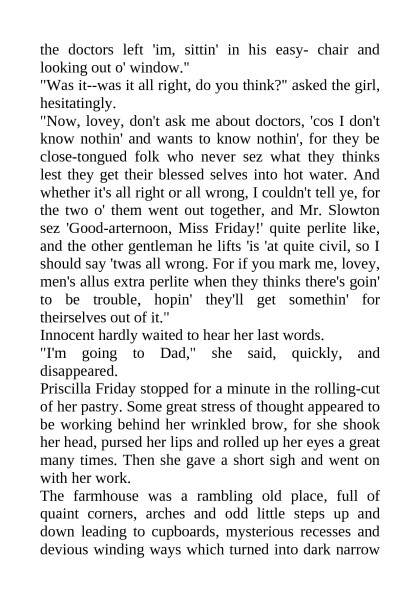 the doctors left 'im, sittin' in his easy- chair and looking out o' window."
"Was it--was it all right, do you think?" asked the girl, hesitatingly.
"Now, lovey, don't ask me about doctors, 'cos I don't know nothin' and wants to know nothin', for they be close-tongued folk who never sez what they thinks lest they get their blessed selves into hot water. And whether it's all right or all wrong, I couldn't tell ye, for the two o' them went out together, and Mr. Slowton sez 'Good-arternoon, Miss Friday!' quite perlite like, and the other gentleman he lifts 'is 'at quite civil, so I should say 'twas all wrong. For if you mark me, lovey, men's allus extra perlite when they thinks there's goin' to be trouble, hopin' they'll get somethin' for theirselves out of it."
Innocent hardly waited to hear her last words.
"I'm going to Dad," she said, quickly, and disappeared.
Priscilla Friday stopped for a minute in the rolling-cut of her pastry. Some great stress of thought appeared to be working behind her wrinkled brow, for she shook her head, pursed her lips and rolled up her eyes a great many times. Then she gave a short sigh and went on with her work.
The farmhouse was a rambling old place, full of quaint corners, arches and odd little steps up and down leading to cupboards, mysterious recesses and devious winding ways which turned into dark narrow